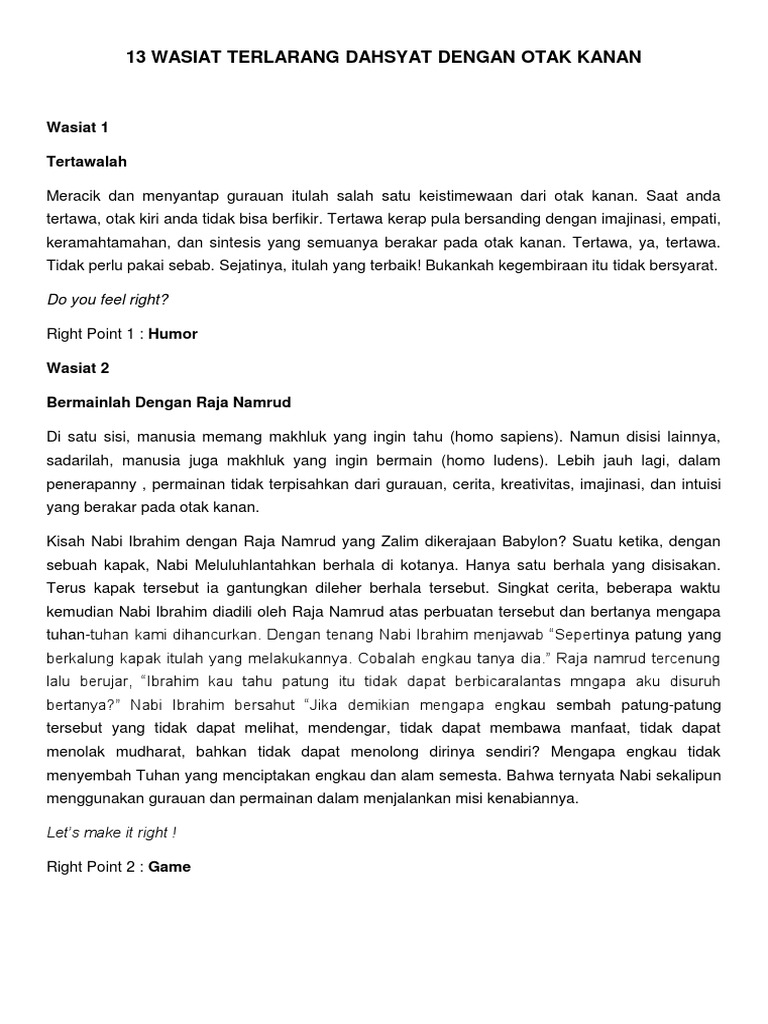 13 WASIAT TERLARANG DAHSYAT DENGAN OTAK KANAN

Wasiat 1

Tertawalah

Meracik dan menyantap gurauan itulah salah satu keistimewaan dari otak kanan. Saat anda tertawa, otak kiri anda tidak bisa berfikir. Tertawa kerap pula bersanding dengan imajinasi, empati, keramahtamahan, dan sintesis yang semuanya berakar pada otak kanan. Tertawa, ya, tertawa. Tidak perlu pakai sebab. Sejatinya, itulah yang terbaik! Bukankah kegembiraan itu tidak bersyarat.

Do you feel right?

Right Point 1 : Humor

Wasiat 2

Bermainlah Dengan Raja Namrud

Di satu sisi, manusia memang makhluk yang ingin tahu (homo sapiens). Namun disisi lainnya, sadarilah, manusia juga makhluk yang ingin bermain (homo ludens). Lebih jauh lagi, dalam penerapanny , permainan tidak terpisahkan dari gurauan, cerita, kreativitas, imajinasi, dan intuisi yang berakar pada otak kanan.

Kisah Nabi Ibrahim dengan Raja Namrud yang Zalim dikerajaan Babylon? Suatu ketika, dengan sebuah kapak, Nabi Meluluhlantahkan berhala di kotanya. Hanya satu berhala yang disisakan. Terus kapak tersebut ia gantungkan dileher berhala tersebut. Singkat cerita, beberapa waktu kemudian Nabi Ibrahim diadili oleh Raja Namrud atas perbuatan tersebut dan bertanya mengapa tuhan-tuhan kami dihancurkan. Dengan tenang Nabi Ibrahim menjawab "Sepertinya patung yang berkalung kapak itulah yang melakukannya. Cobalah engkau tanya dia." Raja namrud tercenung lalu berujar, "Ibrahim kau tahu patung itu tidak dapat berbicaralantas mngapa aku disuruh bertanya?" Nabi Ibrahim bersahut "Jika demikian mengapa engkau sembah patung-patung tersebut yang tidak dapat melihat, mendengar, tidak dapat membawa manfaat, tidak dapat menolak mudharat, bahkan tidak dapat menolong dirinya sendiri? Mengapa engkau tidak menyembah Tuhan yang menciptakan engkau dan alam semesta. Bahwa ternyata Nabi sekalipun menggunakan gurauan dan permainan dalam menjalankan misi kenabiannya.

Let's make it right !

Right Point 2 : Game